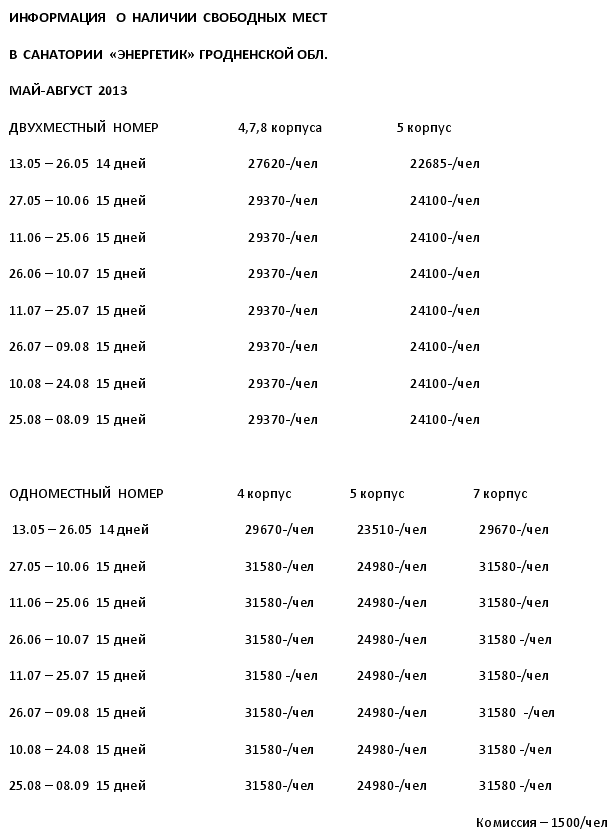 ИНФОРМАЦИЯ О НАЛИЧИИ СВОБОДНЫХ МЕСТ

В САНАТОРИИ «ЭНЕРГЕТИК» ГРОДНЕНСКОЙ ОБЛ.

МАЙ-АВГУСТ 2013

| ДВУХМЕСТНЫЙ НОМЕР | 4,7,8 корпуса | 5 корпус |
|---|---|---|
| 13.05 – 26.05 14 дней | 27620-/чел | 22685-/чел |
| 27.05 – 10.06 15 дней | 29370-/чел | 24100-/чел |
| 11.06 – 25.06 15 дней | 29370-/чел | 24100-/чел |
| 26.06 – 10.07 15 дней | 29370-/чел | 24100-/чел |
| 11.07 – 25.07 15 дней | 29370-/чел | 24100-/чел |
| 26.07 – 09.08 15 дней | 29370-/чел | 24100-/чел |
| 10.08 – 24.08 15 дней | 29370-/чел | 24100-/чел |
| 25.08 – 08.09 15 дней | 29370-/чел | 24100-/чел |

| ОДНОМЕСТНЫЙ НОМЕР | 4 корпус | 5 корпус | 7 корпус |
|---|---|---|---|
| 13.05 – 26.05 14 дней | 29670-/чел | 23510-/чел | 29670-/чел |
| 27.05 – 10.06 15 дней | 31580-/чел | 24980-/чел | 31580-/чел |
| 11.06 – 25.06 15 дней | 31580-/чел | 24980-/чел | 31580-/чел |
| 26.06 – 10.07 15 дней | 31580-/чел | 24980-/чел | 31580 -/чел |
| 11.07 – 25.07 15 дней | 31580 -/чел | 24980-/чел | 31580-/чел |
| 26.07 – 09.08 15 дней | 31580-/чел | 24980-/чел | 31580 -/чел |
| 10.08 – 24.08 15 дней | 31580-/чел | 24980-/чел | 31580 -/чел |
| 25.08 – 08.09 15 дней | 31580-/чел | 24980-/чел | 31580 -/чел |

Комиссия – 1500/чел